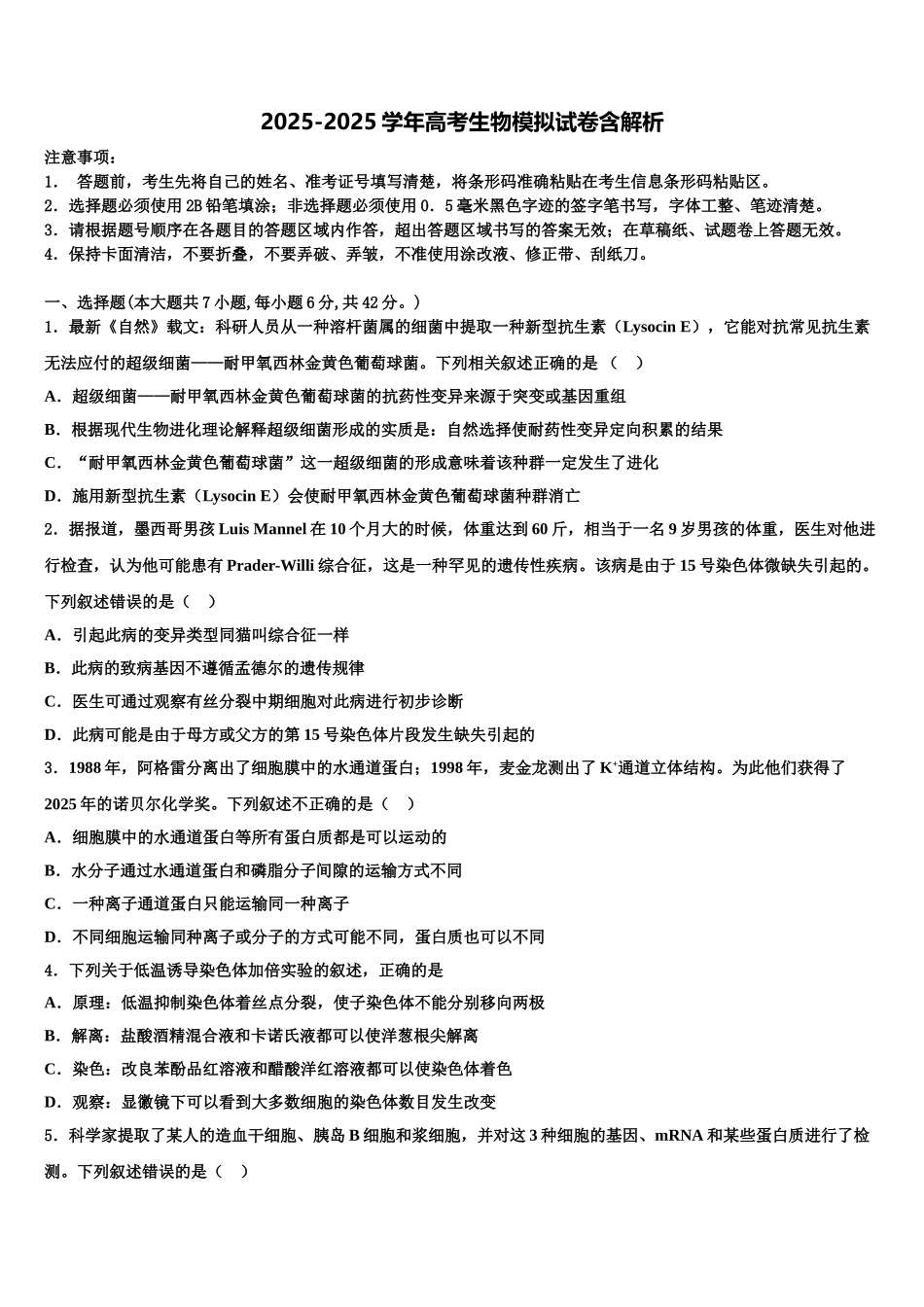 2025-2025 学年高考生物模拟试卷含解析

注意事项：
1． 答题前，考生先将自己的姓名、准考证号填写清楚，将条形码准确粘贴在考生信息条形码粘贴区。
2．选择题必须使用 2B 铅笔填涂；非选择题必须使用 0．5 毫米黑色字迹的签字笔书写，字体工整、笔迹清楚。
3．请根据题号顺序在各题目的答题区域内作答，超出答题区域书写的答案无效；在草稿纸、试题卷上答题无效。
4．保持卡面清洁，不要折叠，不要弄破、弄皱，不准使用涂改液、修正带、刮纸刀。

一、选择题(本大题共 7 小题，每小题 6 分，共 42 分。)
1．最新《自然》载文：科研人员从一种溶杆菌属的细菌中提取一种新型抗生素（Lysocin E），它能对抗常见抗生素无法应付的超级细菌——耐甲氧西林金黄色葡萄球菌。下列相关叙述正确的是（　）
A．超级细菌——耐甲氧西林金黄色葡萄球菌的抗药性变异来源于突变或基因重组
B．根据现代生物进化理论解释超级细菌形成的实质是：自然选择使耐药性变异定向积累的结果
C．“耐甲氧西林金黄色葡萄球菌”这一超级细菌的形成意味着该种群一定发生了进化
D．施用新型抗生素（Lysocin E）会使耐甲氧西林金黄色葡萄球菌种群消亡
2．据报道，墨西哥男孩 Luis Mannel 在 10 个月大的时候，体重达到 60 斤，相当于一名 9 岁男孩的体重，医生对他进行检查，认为他可能患有 Prader-Willi 综合征，这是一种罕见的遗传性疾病。该病是由于 15 号染色体微缺失引起的。下列叙述错误的是（　）
A．引起此病的变异类型同猫叫综合征一样
B．此病的致病基因不遵循孟德尔的遗传规律
C．医生可通过观察有丝分裂中期细胞对此病进行初步诊断
D．此病可能是由于母方或父方的第 15 号染色体片段发生缺失引起的
3．1988 年，阿格雷分离出了细胞膜中的水通道蛋白；1998 年，麦金龙测出了 $K^+$通道立体结构。为此他们获得了 2025 年的诺贝尔化学奖。下列叙述不正确的是（　）
A．细胞膜中的水通道蛋白等所有蛋白质都是可以运动的
B．水分子通过水通道蛋白和磷脂分子间隙的运输方式不同
C．一种离子通道蛋白只能运输同一种离子
D．不同细胞运输同种离子或分子的方式可能不同，蛋白质也可以不同
4．下列关于低温诱导染色体加倍实验的叙述，正确的是
A．原理：低温抑制染色体着丝点分裂，使子染色体不能分别移向两极
B．解离：盐酸酒精混合液和卡诺氏液都可以使洋葱根尖解离
C．染色：改良苯酚品红溶液和醋酸洋红溶液都可以使染色体着色
D．观察：显微镜下可以看到大多数细胞的染色体数目发生改变
5．科学家提取了某人的造血干细胞、胰岛 B 细胞和浆细胞，并对这 3 种细胞的基因、mRNA 和某些蛋白质进行了检测。下列叙述错误的是（　）